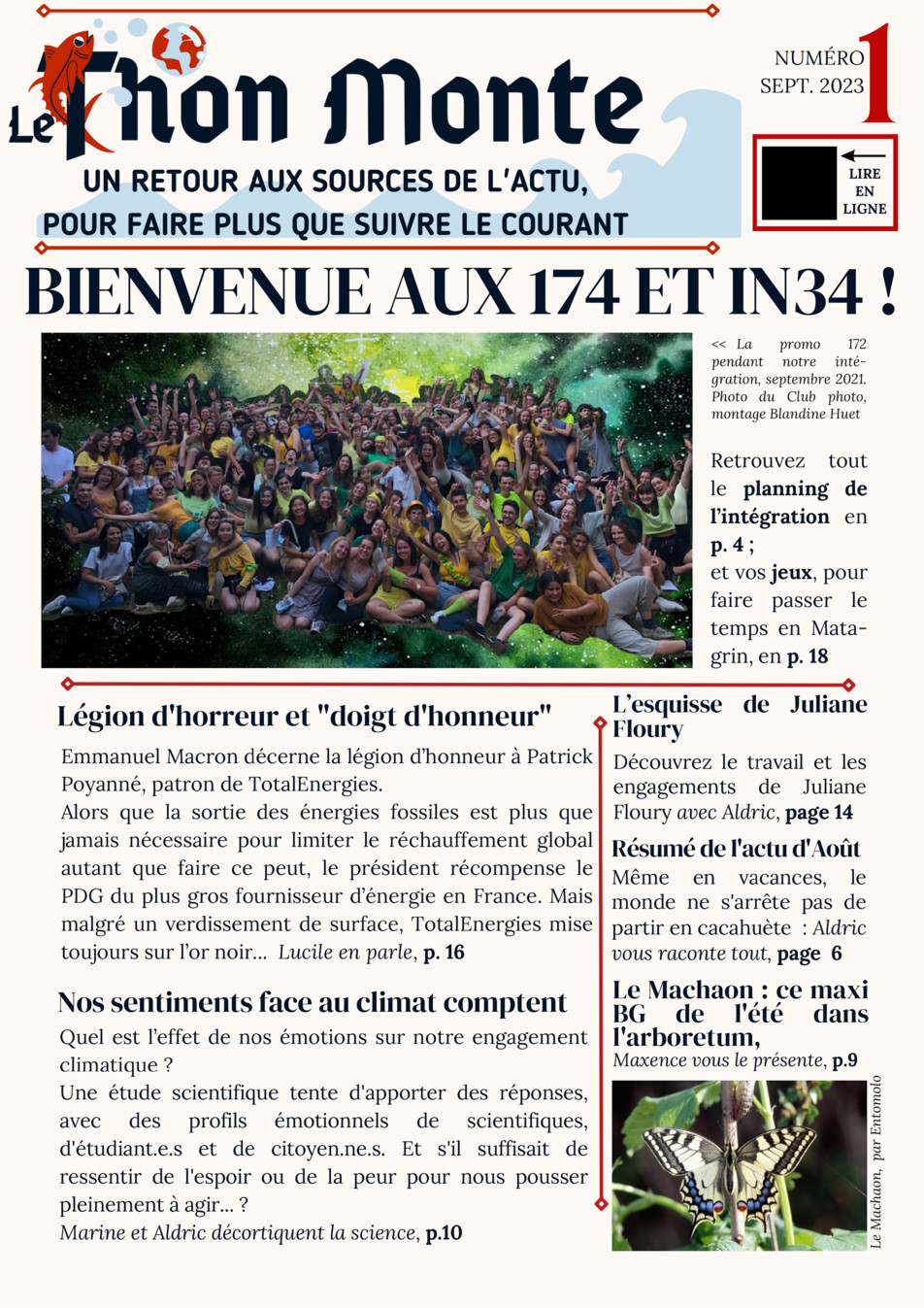 Le Thon Monte

UN RETOUR AUX SOURCES DE L'ACTU,
POUR FAIRE PLUS QUE SUIVRE LE COURANT

NUMÉRO 1
SEPT. 2023

LIRE
EN
LIGNE

BIENVENUE AUX 174 ET IN34 !

<< La promo 172 pendant notre intégration, septembre 2021. Photo du Club photo, montage Blandine Huet

Retrouvez tout le planning de l'intégration en p. 4 ;
et vos jeux, pour faire passer le temps en Matagrin, en p. 18

Légion d'horreur et "doigt d'honneur"

Emmanuel Macron décerne la légion d'honneur à Patrick Poyanné, patron de TotalEnergies.
Alors que la sortie des énergies fossiles est plus que jamais nécessaire pour limiter le réchauffement global autant que faire ce peut, le président récompense le PDG du plus gros fournisseur d'énergie en France. Mais malgré un verdissement de surface, TotalEnergies mise toujours sur l'or noir... Lucile en parle, p. 16

Nos sentiments face au climat comptent

Quel est l'effet de nos émotions sur notre engagement climatique ?
Une étude scientifique tente d'apporter des réponses, avec des profils émotionnels de scientifiques, d'étudiant.e.s et de citoyen.ne.s. Et s'il suffisait de ressentir de l'espoir ou de la peur pour nous pousser pleinement à agir... ?
Marine et Aldric décortiquent la science, p.10

L'esquisse de Juliane Floury

Découvrez le travail et les engagements de Juliane Floury avec Aldric, page 14

Résumé de l'actu d'Août

Même en vacances, le monde ne s'arrête pas de partir en cacahuète : Aldric vous raconte tout, page 6

Le Machaon : ce maxi BG de l'été dans l'arboretum,

Maxence vous le présente, p.9

Le Machaon, par Entomolo